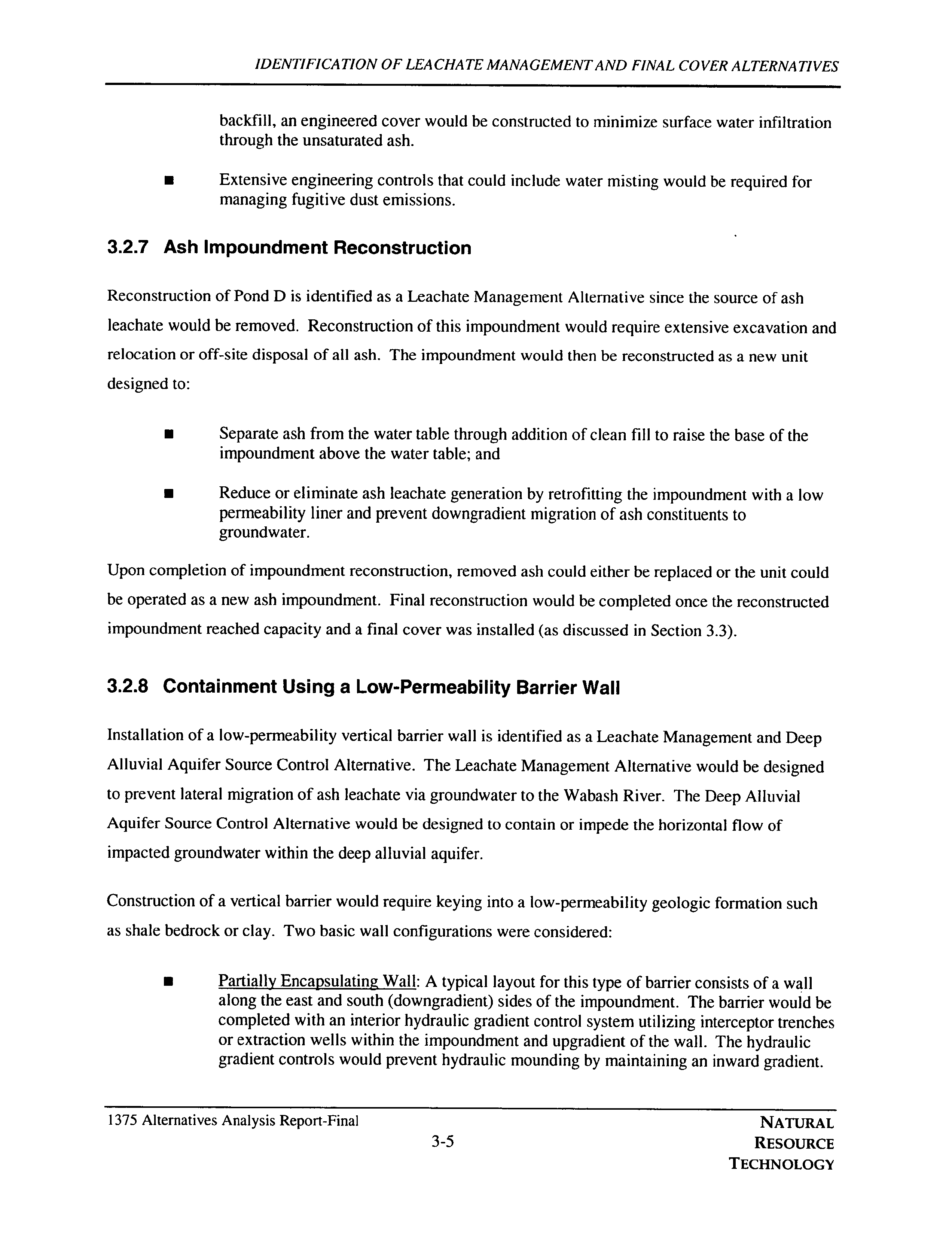 IDENTIFICATION OF LEACHATE MANAGEMENT AND FINAL COVER ALTERNATIVES

backfill, an engineered cover would be constructed to minimize surface water infiltration through the unsaturated ash.

■ Extensive engineering controls that could include water misting would be required for managing fugitive dust emissions.

3.2.7 Ash Impoundment Reconstruction

Reconstruction of Pond D is identified as a Leachate Management Alternative since the source of ash leachate would be removed. Reconstruction of this impoundment would require extensive excavation and relocation or off-site disposal of all ash. The impoundment would then be reconstructed as a new unit designed to:

■ Separate ash from the water table through addition of clean fill to raise the base of the impoundment above the water table; and

■ Reduce or eliminate ash leachate generation by retrofitting the impoundment with a low permeability liner and prevent downgradient migration of ash constituents to groundwater.

Upon completion of impoundment reconstruction, removed ash could either be replaced or the unit could be operated as a new ash impoundment. Final reconstruction would be completed once the reconstructed impoundment reached capacity and a final cover was installed (as discussed in Section 3.3).

3.2.8 Containment Using a Low-Permeability Barrier Wall

Installation of a low-permeability vertical barrier wall is identified as a Leachate Management and Deep Alluvial Aquifer Source Control Alternative. The Leachate Management Alternative would be designed to prevent lateral migration of ash leachate via groundwater to the Wabash River. The Deep Alluvial Aquifer Source Control Alternative would be designed to contain or impede the horizontal flow of impacted groundwater within the deep alluvial aquifer.

Construction of a vertical barrier would require keying into a low-permeability geologic formation such as shale bedrock or clay. Two basic wall configurations were considered:

■ Partially Encapsulating Wall: A typical layout for this type of barrier consists of a wall along the east and south (downgradient) sides of the impoundment. The barrier would be completed with an interior hydraulic gradient control system utilizing interceptor trenches or extraction wells within the impoundment and upgradient of the wall. The hydraulic gradient controls would prevent hydraulic mounding by maintaining an inward gradient.

1375 Alternatives Analysis Report-Final

3-5

NATURAL RESOURCE TECHNOLOGY